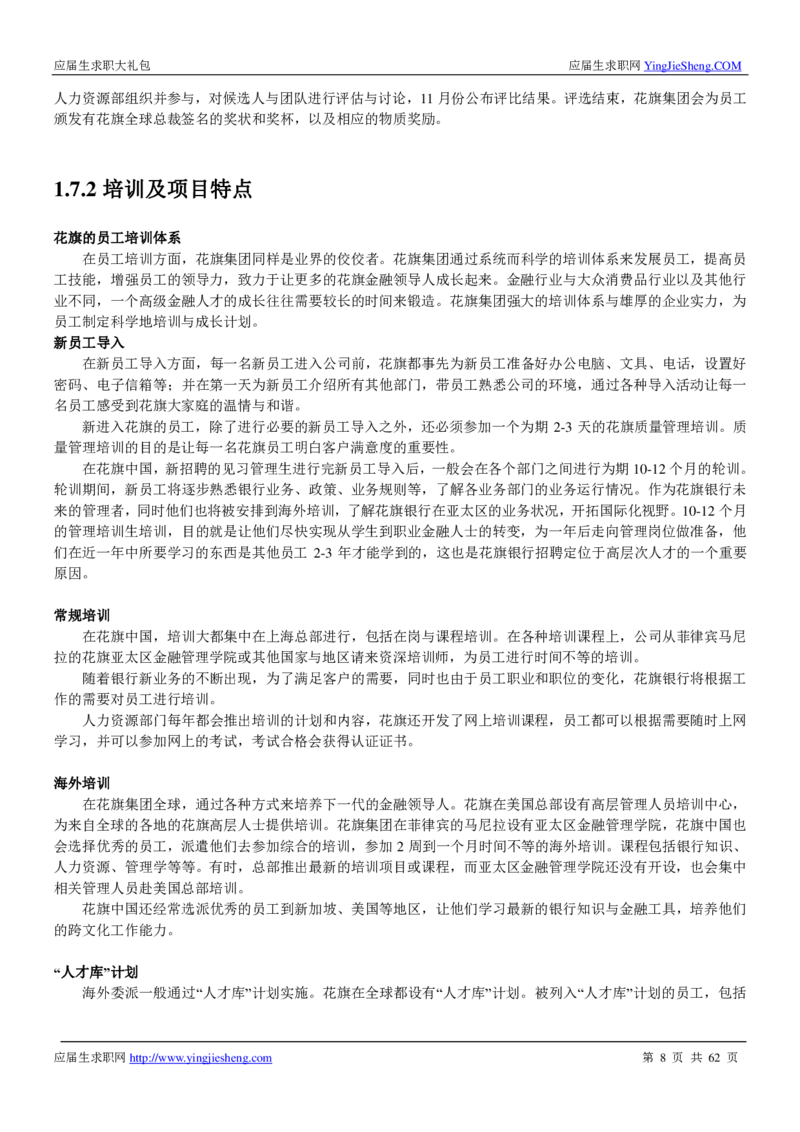 应届生求职大礼包　　　　　　　　　　　　　　　　　　　　　　应届生求职网 YingJieSheng.COM

人力资源部组织并参与，对候选人与团队进行评估与讨论，11 月份公布评比结果。评选结束，花旗集团会为员工颁发有花旗全球总裁签名的奖状和奖杯，以及相应的物质奖励。

1.7.2 培训及项目特点

花旗的员工培训体系
在员工培训方面，花旗集团同样是业界的佼佼者。花旗集团通过系统而科学的培训体系来发展员工，提高员工技能，增强员工的领导力，致力于让更多的花旗金融领导人成长起来。金融行业与大众消费品行业以及其他行业不同，一个高级金融人才的成长往往需要较长的时间来锻造。花旗集团强大的培训体系与雄厚的企业实力，为员工制定科学地培训与成长计划。
新员工导入
在新员工导入方面，每一名新员工进入公司前，花旗都事先为新员工准备好办公电脑、文具、电话，设置好密码、电子信箱等；并在第一天为新员工介绍所有其他部门，带员工熟悉公司的环境，通过各种导入活动让每一名员工感受到花旗大家庭的温情与和谐。
新进入花旗的员工，除了进行必要的新员工导入之外，还必须参加一个为期 2-3 天的花旗质量管理培训。质量管理培训的目的是让每一名花旗员工明白客户满意度的重要性。
在花旗中国，新招聘的见习管理生进行完新员工导入后，一般会在各个部门之间进行为期 10-12 个月的轮训。轮训期间，新员工将逐步熟悉银行业务、政策、业务规则等，了解各业务部门的业务运行情况。作为花旗银行未来的管理者，同时他们也将被安排到海外培训，了解花旗银行在亚太区的业务状况，开拓国际化视野。10-12 个月的管理培训生培训，目的就是让他们尽快实现从学生到职业金融人士的转变，为一年后走向管理岗位做准备，他们在近一年中所要学习的东西是其他员工 2-3 年才能学到的，这也是花旗银行招聘定位于高层次人才的一个重要原因。

常规培训
在花旗中国，培训大都集中在上海总部进行，包括在岗与课程培训。在各种培训课程上，公司从菲律宾马尼拉的花旗亚太区金融管理学院或其他国家与地区请来资深培训师，为员工进行时间不等的培训。
随着银行新业务的不断出现，为了满足客户的需要，同时也由于员工职业和职位的变化，花旗银行将根据工作的需要对员工进行培训。
人力资源部门每年都会推出培训的计划和内容，花旗还开发了网上培训课程，员工都可以根据需要随时上网学习，并可以参加网上的考试，考试合格会获得认证证书。

海外培训
在花旗集团全球，通过各种方式来培养下一代的金融领导人。花旗在美国总部设有高层管理人员培训中心，为来自全球的各地的花旗高层人士提供培训。花旗集团在菲律宾的马尼拉设有亚太区金融管理学院，花旗中国也会选择优秀的员工，派遣他们去参加综合的培训，参加 2 周到一个月时间不等的海外培训。课程包括银行知识、人力资源、管理学等等。有时，总部推出最新的培训项目或课程，而亚太区金融管理学院还没有开设，也会集中相关管理人员赴美国总部培训。
花旗中国还经常选派优秀的员工到新加坡、美国等地区，让他们学习最新的银行知识与金融工具，培养他们的跨文化工作能力。

“人才库”计划
海外委派一般通过“人才库”计划实施。花旗在全球都设有“人才库”计划。被列入“人才库”计划的员工，包括

应届生求职网 http://www.yingjiesheng.com　　　　　　　　　　　　　　　第 8 页 共 62 页